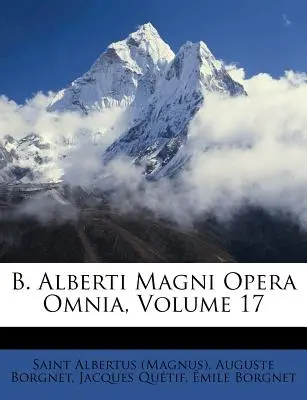 B. Alberti Magni Opera Omnia, Volume 17

Saint Albertus (Magnus), Auguste Borgnet, Jacques Quétif, Émile Borgnet